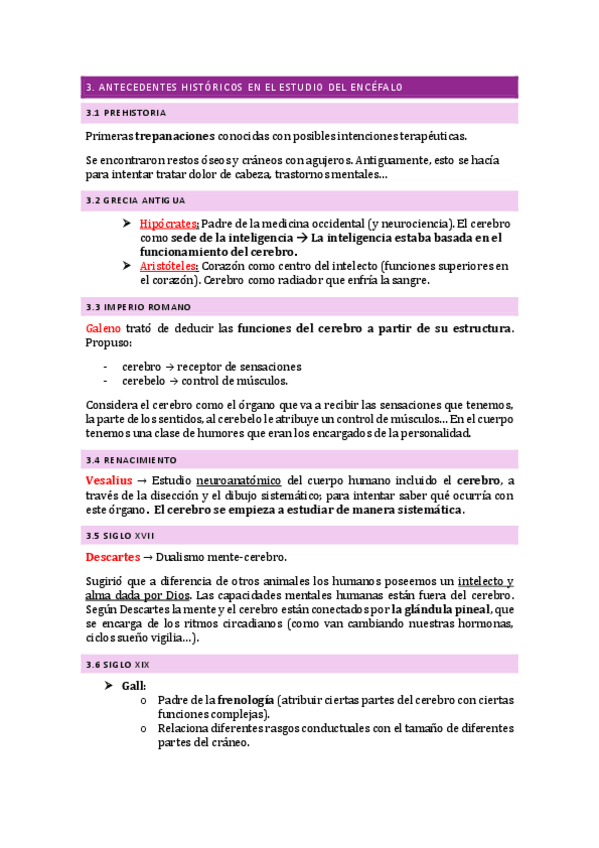 3. ANTECEDENTES HISTÓRICOS EN EL ESTUDIO DEL ENCÉFALO

3.1 PREHISTORIA

Primeras trepanaciones conocidas con posibles intenciones terapéuticas.

Se encontraron restos óseos y cráneos con agujeros. Antiguamente, esto se hacía para intentar tratar dolor de cabeza, trastornos mentales…

3.2 GRECIA ANTIGUA

➤ Hipócrates: Padre de la medicina occidental (y neurociencia). El cerebro como sede de la inteligencia → La inteligencia estaba basada en el funcionamiento del cerebro.
➤ Aristóteles: Corazón como centro del intelecto (funciones superiores en el corazón). Cerebro como radiador que enfría la sangre.

3.3 IMPERIO ROMANO

Galeno trató de deducir las funciones del cerebro a partir de su estructura. Propuso:

- cerebro → receptor de sensaciones
- cerebelo → control de músculos.

Considera el cerebro como el órgano que va a recibir las sensaciones que tenemos, la parte de los sentidos, al cerebelo le atribuye un control de músculos… En el cuerpo tenemos una clase de humores que eran los encargados de la personalidad.

3.4 RENACIMIENTO

Vesalius → Estudio neuroanatómico del cuerpo humano incluido el cerebro, a través de la disección y el dibujo sistemático; para intentar saber qué ocurría con este órgano. El cerebro se empieza a estudiar de manera sistemática.

3.5 SIGLO XVII

Descartes → Dualismo mente-cerebro.

Sugirió que a diferencia de otros animales los humanos poseemos un intelecto y alma dada por Dios. Las capacidades mentales humanas están fuera del cerebro. Según Descartes la mente y el cerebro están conectados por la glándula pineal, que se encarga de los ritmos circadianos (como van cambiando nuestras hormonas, ciclos sueño vigilia…).

3.6 SIGLO XIX

➤ Gall:
o Padre de la frenología (atribuir ciertas partes del cerebro con ciertas funciones complejas).
o Relaciona diferentes rasgos conductuales con el tamaño de diferentes partes del cráneo.